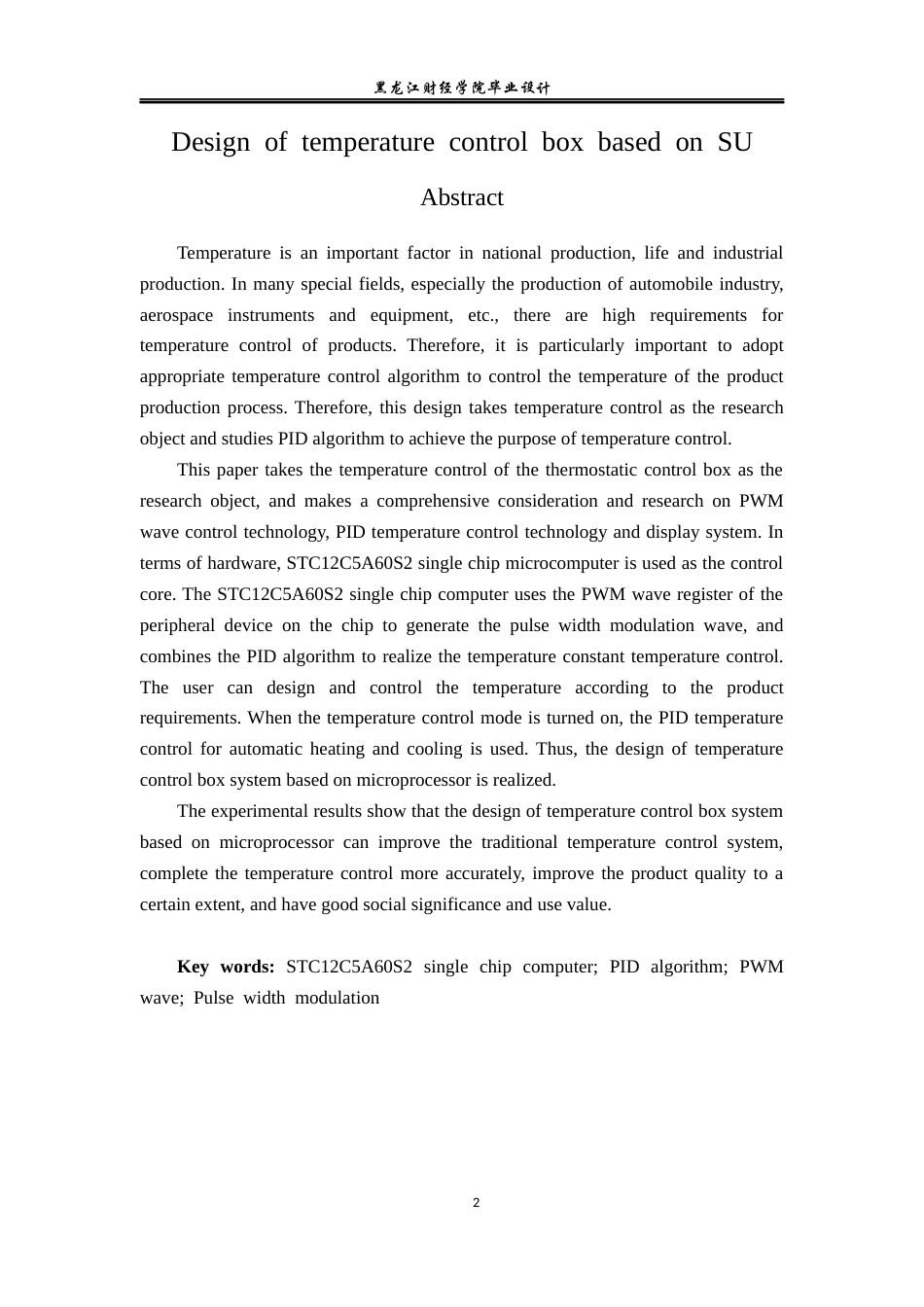 黑龙江财经学院毕业设计

Design of temperature control box based on SU

Abstract

Temperature is an important factor in national production, life and industrial production. In many special fields, especially the production of automobile industry, aerospace instruments and equipment, etc., there are high requirements for temperature control of products. Therefore, it is particularly important to adopt appropriate temperature control algorithm to control the temperature of the product production process. Therefore, this design takes temperature control as the research object and studies PID algorithm to achieve the purpose of temperature control.

This paper takes the temperature control of the thermostatic control box as the research object, and makes a comprehensive consideration and research on PWM wave control technology, PID temperature control technology and display system. In terms of hardware, STC12C5A60S2 single chip microcomputer is used as the control core. The STC12C5A60S2 single chip computer uses the PWM wave register of the peripheral device on the chip to generate the pulse width modulation wave, and combines the PID algorithm to realize the temperature constant temperature control. The user can design and control the temperature according to the product requirements. When the temperature control mode is turned on, the PID temperature control for automatic heating and cooling is used. Thus, the design of temperature control box system based on microprocessor is realized.

The experimental results show that the design of temperature control box system based on microprocessor can improve the traditional temperature control system, complete the temperature control more accurately, improve the product quality to a certain extent, and have good social significance and use value.

Key words: STC12C5A60S2 single chip computer; PID algorithm; PWM wave; Pulse width modulation

2